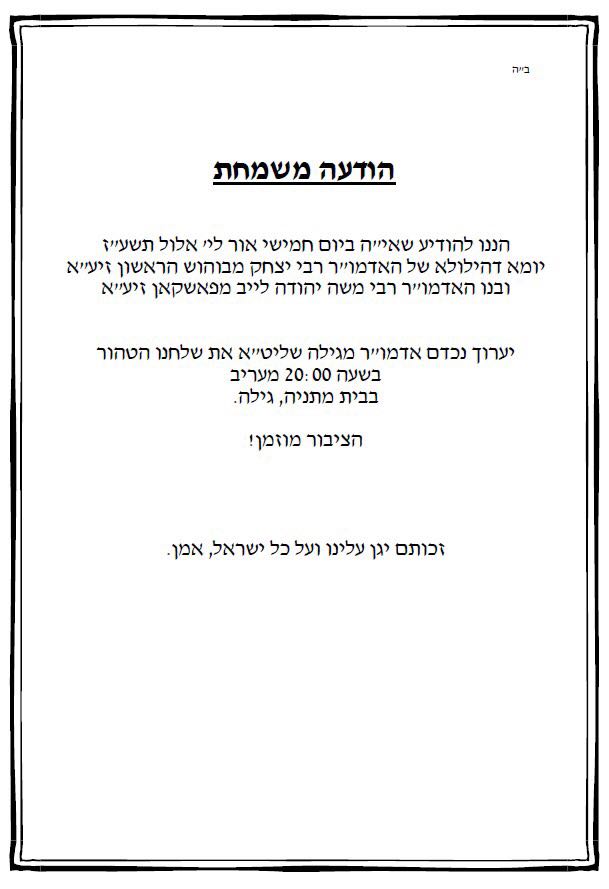 ב״ה

הודעה משמחת

הננו להודיע שאי״ה ביום חמישי אור לי׳ אלול תשע״ז
יומא דהילולא של האדמו״ר רבי יצחק מבוהוש הראשון זיע״א
ובנו האדמו״ר רבי משה יהודה לייב מפאשקאן זיע״א

יערוך נכדם אדמו״ר מגילה שליט״א את שלחנו הטהור
בשעה 20:00 מעריב
בבית מתניה, גילה.

הציבור מוזמן!

זכותם יגן עלינו ועל כל ישראל, אמן.